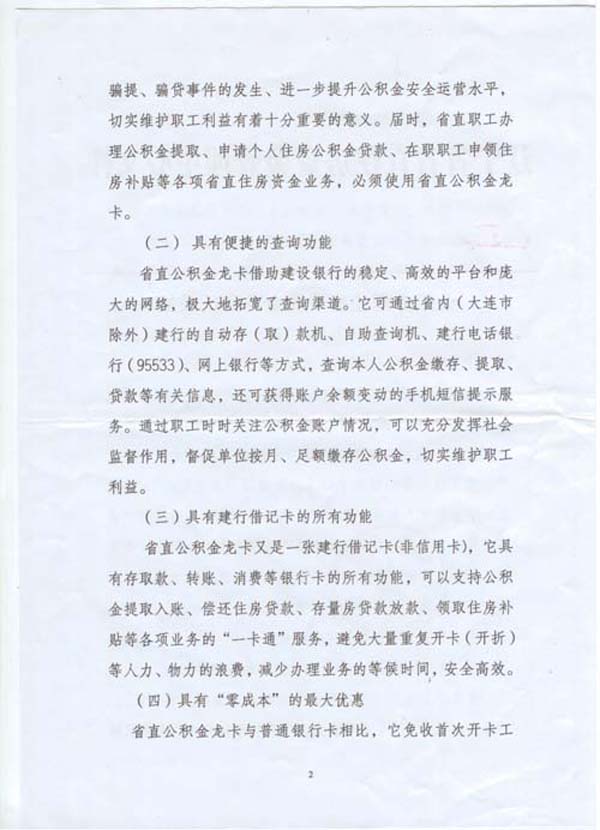 骗提、骗贷事件的发生、进一步提升公积金安全运营水平，切实维护职工利益有着十分重要的意义。届时，省直职工办理公积金提取、申请个人住房公积金贷款、在职职工申领住房补贴等各项省直住房资金业务，必须使用省直公积金龙卡。

（二）具有便捷的查询功能

省直公积金龙卡借助建设银行的稳定、高效的平台和庞大的网络，极大地拓宽了查询渠道。它可通过省内（大连市除外）建行的自动存（取）款机、自助查询机、建行电话银行（95533）、网上银行等方式，查询本人公积金缴存、提取、贷款等有关信息，还可获得账户余额变动的手机短信提示服务。通过职工时时关注公积金账户情况，可以充分发挥社会监督作用，督促单位按月、足额缴存公积金，切实维护职工利益。

（三）具有建行借记卡的所有功能

省直公积金龙卡又是一张建行借记卡(非信用卡)，它具有存取款、转账、消费等银行卡的所有功能，可以支持公积金提取入账、偿还住房贷款、存量房贷款放款、领取住房补贴等各项业务的“一卡通”服务，避免大量重复开卡（开折）等人力、物力的浪费，减少办理业务的等候时间，安全高效。

（四）具有“零成本”的最大优惠

省直公积金龙卡与普通银行卡相比，它免收首次开卡工

2